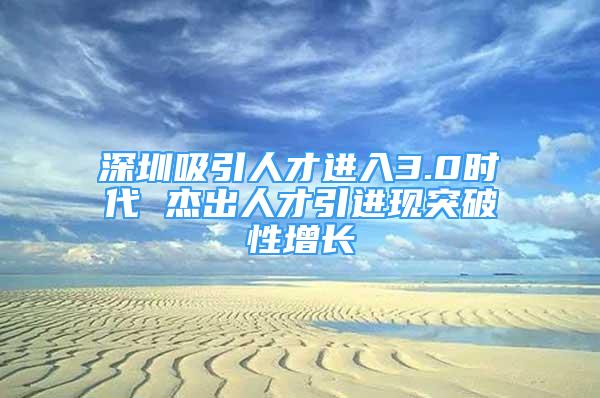 深圳吸引人才进入3.0时代 杰出人才引进现突破性增长